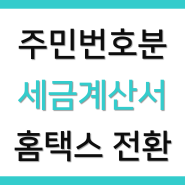 주민번호분
세금계산서
홈택스 전환